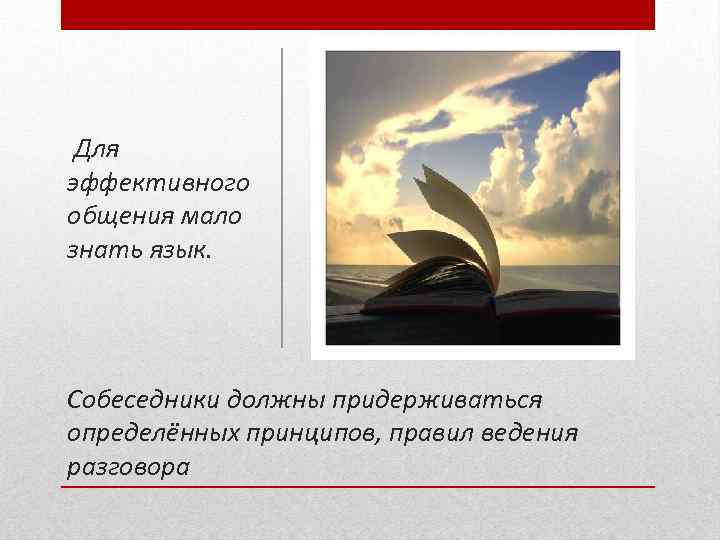 Для эффективного общения мало знать язык.

Собеседники должны придерживаться определённых принципов, правил ведения разговора